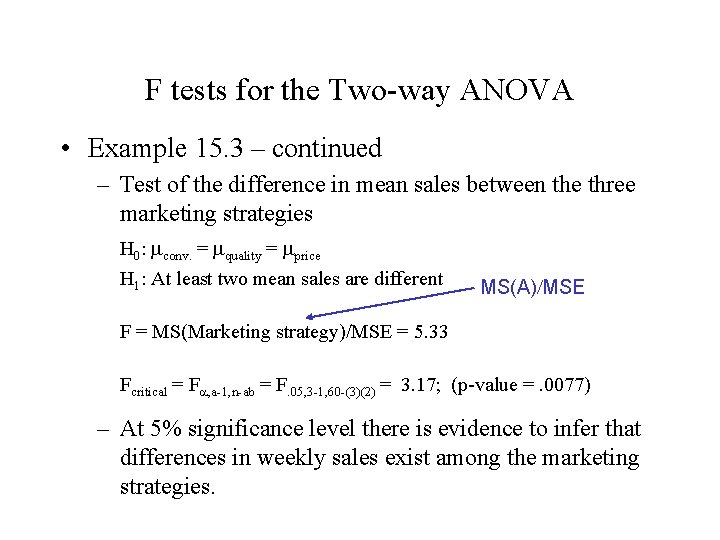 F tests for the Two-way ANOVA

• Example 15.3 – continued

– Test of the difference in mean sales between the three marketing strategies

$H_0: \mu_{conv.} = \mu_{quality} = \mu_{price}$

$H_1$: At least two mean sales are different

MS(A)/MSE

F = MS(Marketing strategy)/MSE = 5.33

$F_{critical} = F_{\alpha,a-1,n-ab} = F_{.05,3-1,60-(3)(2)} = 3.17$; (p-value = .0077)

– At 5% significance level there is evidence to infer that differences in weekly sales exist among the marketing strategies.